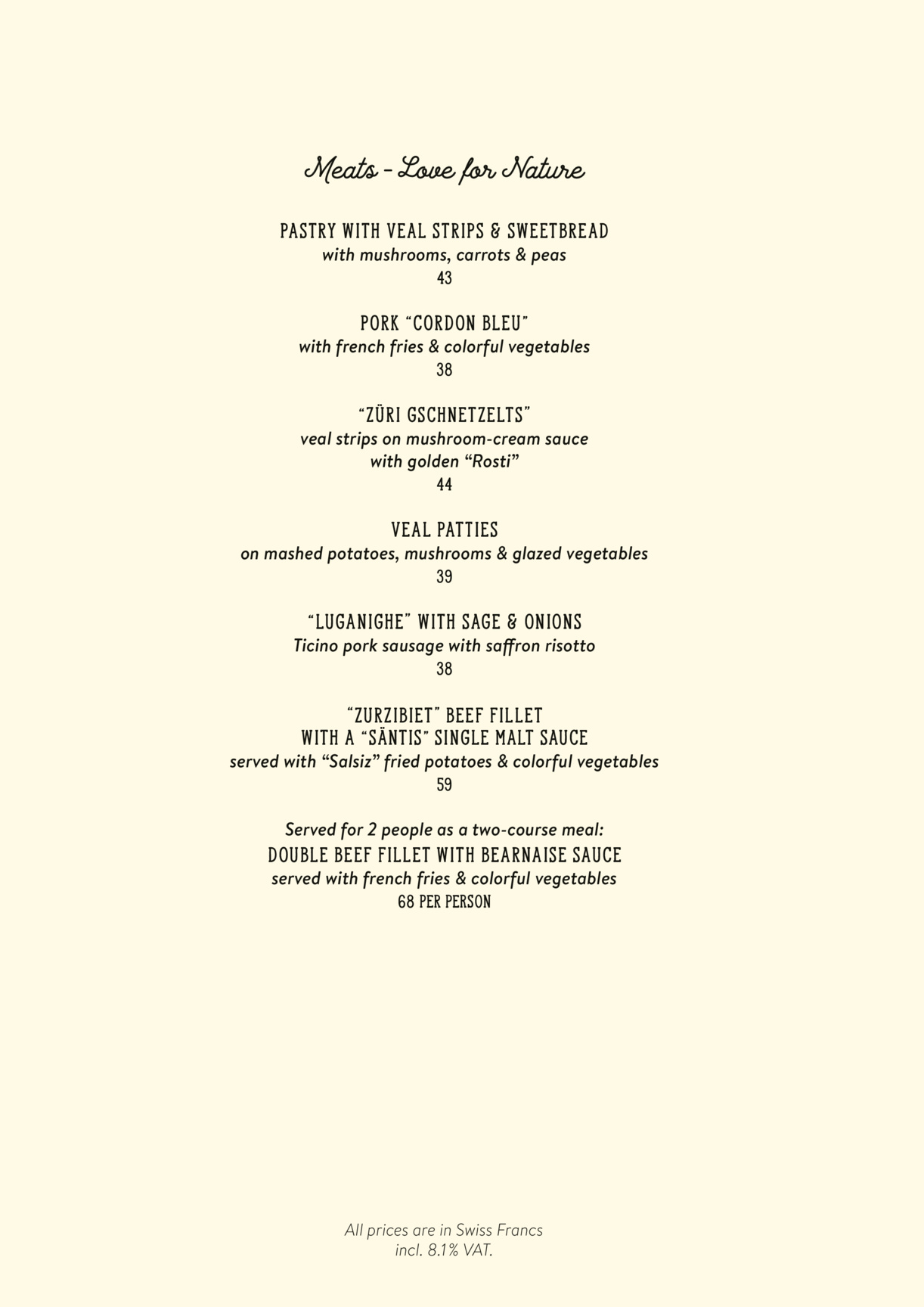 Meats - Love for Nature

PASTRY WITH VEAL STRIPS & SWEETBREAD
with mushrooms, carrots & peas
43

PORK "CORDON BLEU"
with french fries & colorful vegetables
38

"ZÜRI GSCHNETZELTS"
veal strips on mushroom-cream sauce
with golden "Rosti"
44

VEAL PATTIES
on mashed potatoes, mushrooms & glazed vegetables
39

"LUGANIGHE" WITH SAGE & ONIONS
Ticino pork sausage with saffron risotto
38

"ZURZIBIET" BEEF FILLET
WITH A "SÄNTIS" SINGLE MALT SAUCE
served with "Salsiz" fried potatoes & colorful vegetables
59

Served for 2 people as a two-course meal:
DOUBLE BEEF FILLET WITH BEARNAISE SAUCE
served with french fries & colorful vegetables
68 PER PERSON

All prices are in Swiss Francs
incl. 8.1% VAT.